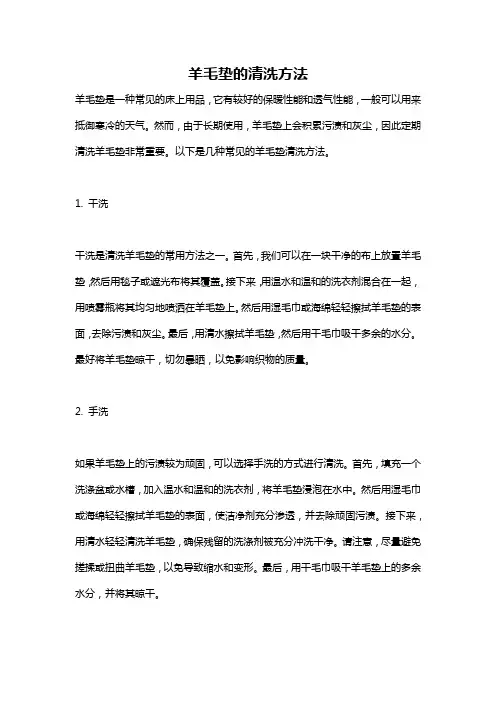 羊毛垫的清洗方法

羊毛垫是一种常见的床上用品，它有较好的保暖性能和透气性能，一般可以用来抵御寒冷的天气。然而，由于长期使用，羊毛垫上会积累污渍和灰尘，因此定期清洗羊毛垫非常重要。以下是几种常见的羊毛垫清洗方法。

1. 干洗

干洗是清洗羊毛垫的常用方法之一。首先，我们可以在一块干净的布上放置羊毛垫，然后用毯子或遮光布将其覆盖。接下来，用温水和温和的洗衣剂混合在一起，用喷雾瓶将其均匀地喷洒在羊毛垫上。然后用湿毛巾或海绵轻轻擦拭羊毛垫的表面，去除污渍和灰尘。最后，用清水擦拭羊毛垫，然后用干毛巾吸干多余的水分。最好将羊毛垫晾干，切勿暴晒，以免影响织物的质量。

2. 手洗

如果羊毛垫上的污渍较为顽固，可以选择手洗的方式进行清洗。首先，填充一个洗涤盆或水槽，加入温水和温和的洗衣剂，将羊毛垫浸泡在水中。然后用湿毛巾或海绵轻轻擦拭羊毛垫的表面，使洁净剂充分渗透，并去除顽固污渍。接下来，用清水轻轻清洗羊毛垫，确保残留的洗涤剂被充分冲洗干净。请注意，尽量避免搓揉或扭曲羊毛垫，以免导致缩水和变形。最后，用干毛巾吸干羊毛垫上的多余水分，并将其晾干。